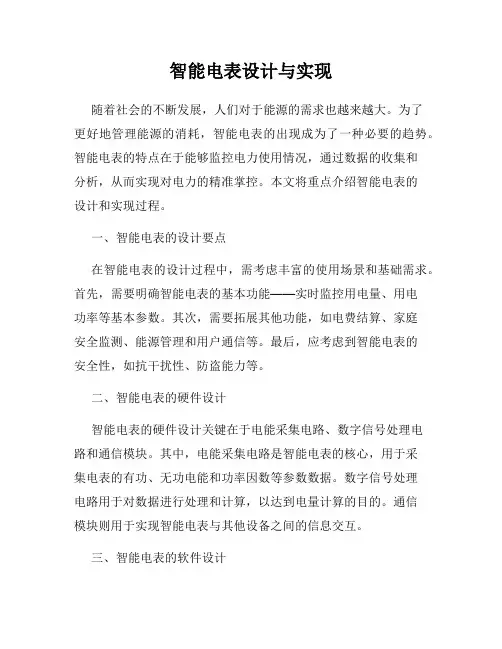 智能电表设计与实现

随着社会的不断发展，人们对于能源的需求也越来越大。为了更好地管理能源的消耗，智能电表的出现成为了一种必要的趋势。智能电表的特点在于能够监控电力使用情况，通过数据的收集和分析，从而实现对电力的精准掌控。本文将重点介绍智能电表的设计和实现过程。

一、智能电表的设计要点

在智能电表的设计过程中，需考虑丰富的使用场景和基础需求。首先，需要明确智能电表的基本功能——实时监控用电量、用电功率等基本参数。其次，需要拓展其他功能，如电费结算、家庭安全监测、能源管理和用户通信等。最后，应考虑到智能电表的安全性，如抗干扰性、防盗能力等。

二、智能电表的硬件设计

智能电表的硬件设计关键在于电能采集电路、数字信号处理电路和通信模块。其中，电能采集电路是智能电表的核心，用于采集电表的有功、无功电能和功率因数等参数数据。数字信号处理电路用于对数据进行处理和计算，以达到电量计算的目的。通信模块则用于实现智能电表与其他设备之间的信息交互。

三、智能电表的软件设计